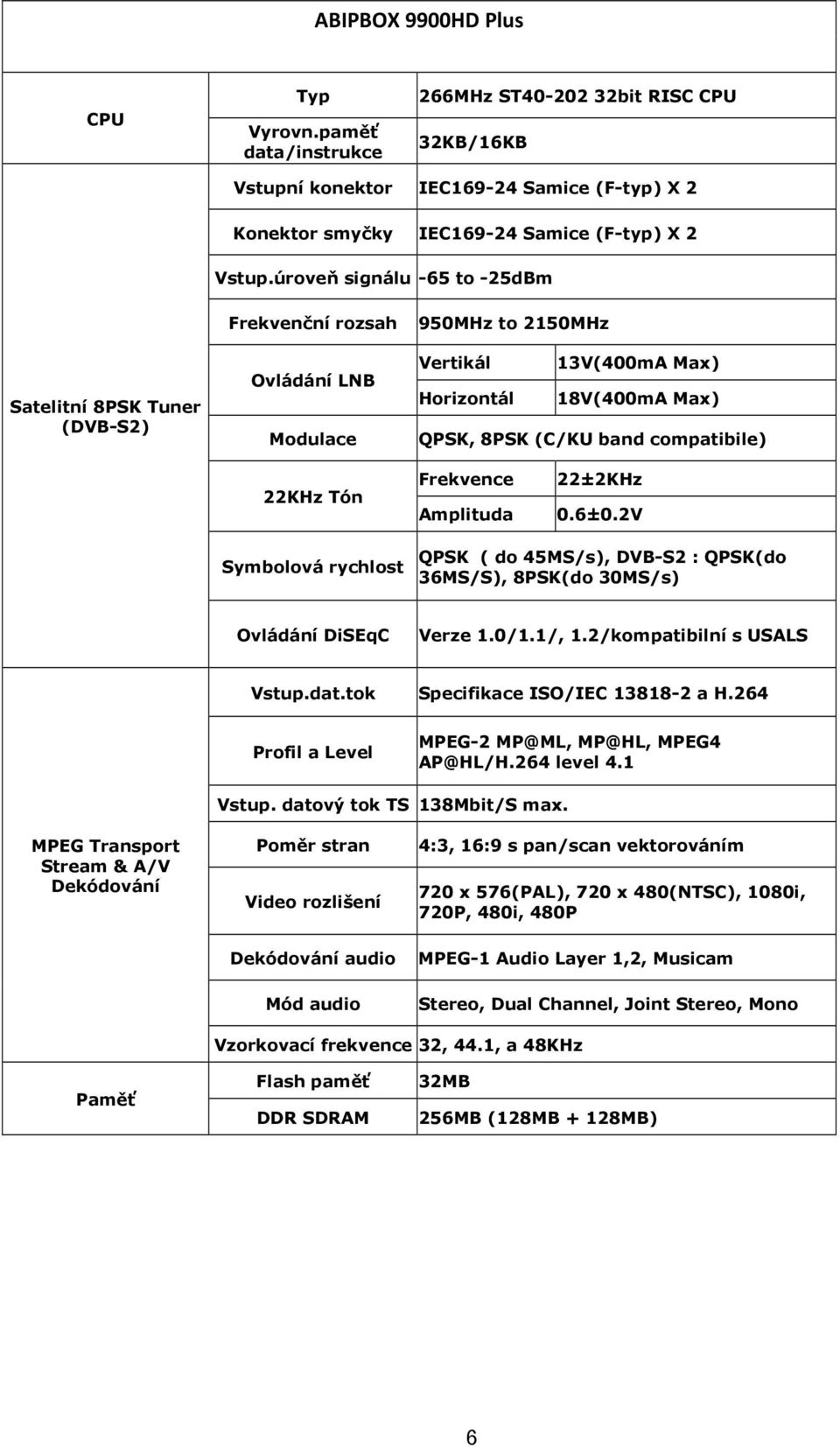 ABIPBOX 9900HD Plus

| | | | |
|---|---|---|---|
| CPU | Typ | 266MHz ST40-202 32bit RISC CPU | |
| | Vyrovn.paměť data/instrukce | 32KB/16KB | |
| Satelitní 8PSK Tuner (DVB-S2) | Vstupní konektor | IEC169-24 Samice (F-typ) X 2 | |
| | Konektor smyčky | IEC169-24 Samice (F-typ) X 2 | |
| | Vstup.úroveň signálu | -65 to -25dBm | |
| | Frekvenční rozsah | 950MHz to 2150MHz | |
| | Ovládání LNB | Vertikál | 13V(400mA Max) |
| | | Horizontál | 18V(400mA Max) |
| | Modulace | QPSK, 8PSK (C/KU band compatibile) | |
| | 22KHz Tón | Frekvence | 22±2KHz |
| | | Amplituda | 0.6±0.2V |
| | Symbolová rychlost | QPSK ( do 45MS/s), DVB-S2 : QPSK(do 36MS/S), 8PSK(do 30MS/s) | |
| | Ovládání DiSEqC | Verze 1.0/1.1/, 1.2/kompatibilní s USALS | |
| MPEG Transport Stream & A/V Dekódování | Vstup.dat.tok | Specifikace ISO/IEC 13818-2 a H.264 | |
| | Profil a Level | MPEG-2 MP@ML, MP@HL, MPEG4 AP@HL/H.264 level 4.1 | |
| | Vstup. datový tok TS | 138Mbit/S max. | |
| | Poměr stran | 4:3, 16:9 s pan/scan vektorováním | |
| | Video rozlišení | 720 x 576(PAL), 720 x 480(NTSC), 1080i, 720P, 480i, 480P | |
| | Dekódování audio | MPEG-1 Audio Layer 1,2, Musicam | |
| | Mód audio | Stereo, Dual Channel, Joint Stereo, Mono | |
| | Vzorkovací frekvence | 32, 44.1, a 48KHz | |
| Paměť | Flash paměť | 32MB | |
| | DDR SDRAM | 256MB (128MB + 128MB) | |

6